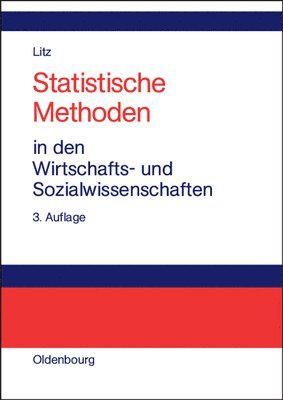 Litz

Statistische Methoden

in den Wirtschafts- und Sozialwissenschaften

3. Auflage

Oldenbourg